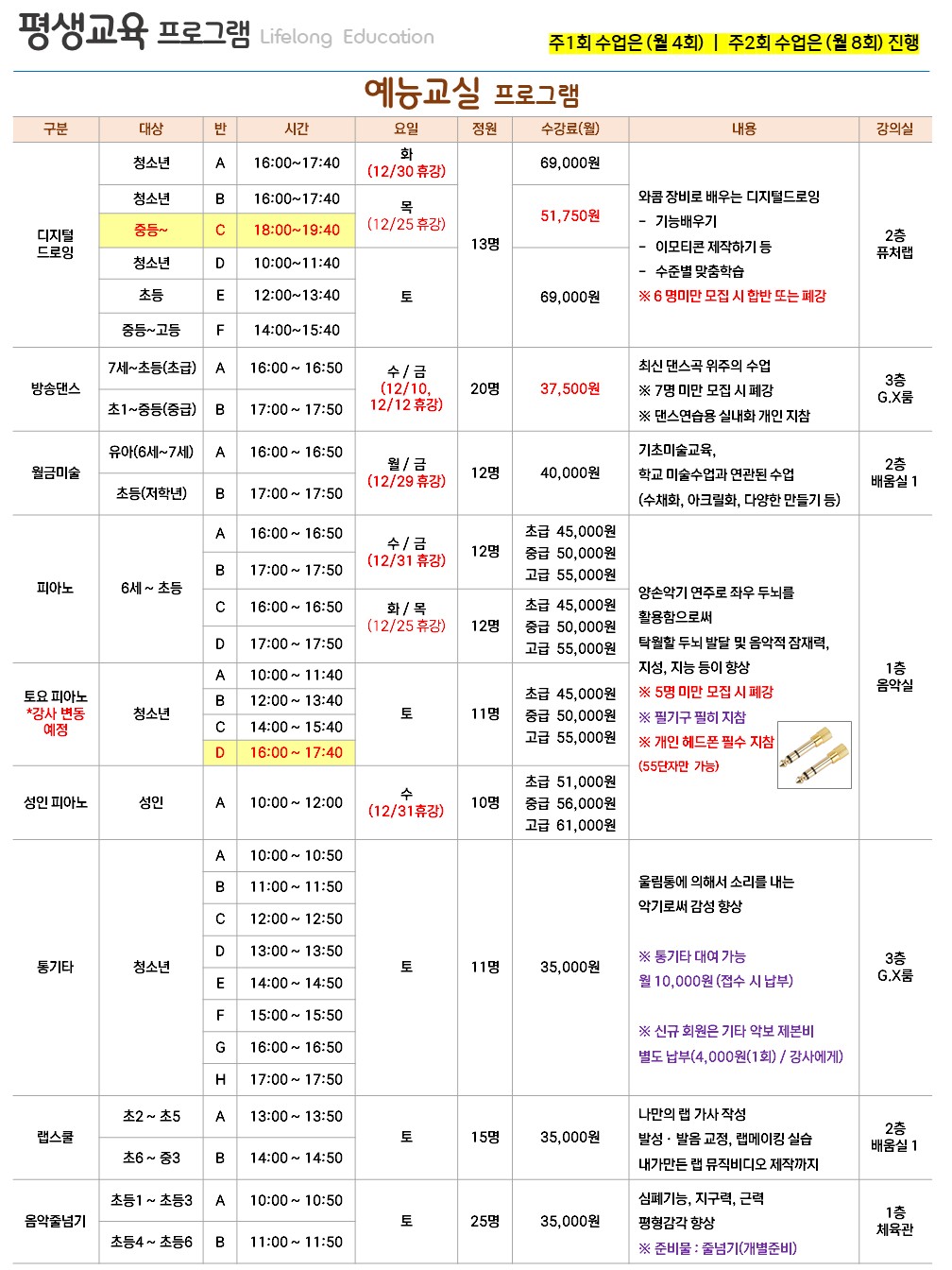 평생교육 프로그램 Lifelong Education

주1회 수업은 (월 4회) | 주2회 수업은 (월 8회) 진행

예능교실 프로그램

| 구분 | 대상 | 반 | 시간 | 요일 | 정원 | 수강료(월) | 내용 | 강의실 |
|---|---|---|---|---|---|---|---|---|
| 디지털 드로잉 | 청소년 | A | 16:00~17:40 | 화 (12/30 휴강) | 13명 | 69,000원 | 와콤 장비로 배우는 디지털드로잉 - 기능배우기 - 이모티콘 제작하기 등 - 수준별 맞춤학습 ※ 6 명미만 모집 시 합반 또는 폐강 | 2층 퓨처랩 |
| | 청소년 | B | 16:00~17:40 | 목 (12/25 휴강) | | 51,750원 | | |
| | 중등~ | C | 18:00~19:40 | | | | | |
| | 청소년 | D | 10:00~11:40 | 토 | | 69,000원 | | |
| | 초등 | E | 12:00~13:40 | | | | | |
| | 중등~고등 | F | 14:00~15:40 | | | | | |
| 방송댄스 | 7세~초등(초급) | A | 16:00 ~ 16:50 | 수 / 금 (12/10, 12/12 휴강) | 20명 | 37,500원 | 최신 댄스곡 위주의 수업 ※ 7명 미만 모집 시 폐강 ※ 댄스연습용 실내화 개인 지참 | 3층 G.X룸 |
| | 초1~중등(중급) | B | 17:00 ~ 17:50 | | | | | |
| 월금미술 | 유아(6세~7세) | A | 16:00 ~ 16:50 | 월 / 금 (12/29 휴강) | 12명 | 40,000원 | 기초미술교육, 학교 미술수업과 연관된 수업 (수채화, 아크릴화, 다양한 만들기 등) | 2층 배움실 1 |
| | 초등(저학년) | B | 17:00 ~ 17:50 | | | | | |
| 피아노 | 6세 ~ 초등 | A | 16:00 ~ 16:50 | 수 / 금 (12/31 휴강) | 12명 | 초급 45,000원 중급 50,000원 고급 55,000원 | 양손악기 연주로 좌우 두뇌를 활용함으로써 탁월할 두뇌 발달 및 음악적 잠재력, 지성, 지능 등이 향상 ※ 5명 미만 모집 시 폐강 ※ 필기구 필히 지참 ※ 개인 헤드폰 필수 지참 (55단자만 가능) | 1층 음악실 |
| | | B | 17:00 ~ 17:50 | | | | | |
| | | C | 16:00 ~ 16:50 | 화 / 목 (12/25 휴강) | 12명 | 초급 45,000원 중급 50,000원 고급 55,000원 | | |
| | | D | 17:00 ~ 17:50 | | | | | |
| 토요 피아노 *강사 변동 예정 | 청소년 | A | 10:00 ~ 11:40 | 토 | 11명 | 초급 45,000원 중급 50,000원 고급 55,000원 | | |
| | | B | 12:00 ~ 13:40 | | | | | |
| | | C | 14:00 ~ 15:40 | | | | | |
| | | D | 16:00 ~ 17:40 | | | | | |
| 성인 피아노 | 성인 | A | 10:00 ~ 12:00 | 수 (12/31휴강) | 10명 | 초급 51,000원 중급 56,000원 고급 61,000원 | | |
| 통기타 | 청소년 | A | 10:00 ~ 10:50 | 토 | 11명 | 35,000원 | 울림통에 의해서 소리를 내는 악기로써 감성 향상 ※ 통기타 대여 가능 월 10,000원 (접수 시 납부) ※ 신규 회원은 기타 악보 제본비 별도 납부(4,000원(1회) / 강사에게) | 3층 G.X룸 |
| | | B | 11:00 ~ 11:50 | | | | | |
| | | C | 12:00 ~ 12:50 | | | | | |
| | | D | 13:00 ~ 13:50 | | | | | |
| | | E | 14:00 ~ 14:50 | | | | | |
| | | F | 15:00 ~ 15:50 | | | | | |
| | | G | 16:00 ~ 16:50 | | | | | |
| | | H | 17:00 ~ 17:50 | | | | | |
| 랩스쿨 | 초2 ~ 초5 | A | 13:00 ~ 13:50 | 토 | 15명 | 35,000원 | 나만의 랩 가사 작성 발성 · 발음 교정, 랩메이킹 실습 내가만든 랩 뮤직비디오 제작까지 | 2층 배움실 1 |
| | 초6 ~ 중3 | B | 14:00 ~ 14:50 | | | | | |
| 음악줄넘기 | 초등1 ~ 초등3 | A | 10:00 ~ 10:50 | 토 | 25명 | 35,000원 | 심폐기능, 지구력, 근력 평형감각 향상 ※ 준비물 : 줄넘기(개별준비) | 1층 체육관 |
| | 초등4 ~ 초등6 | B | 11:00 ~ 11:50 | | | | | |